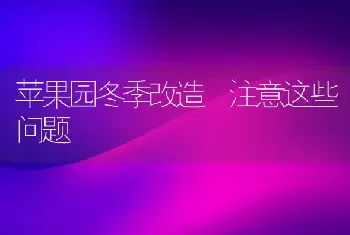 苹果园冬季改造 注意这些问题